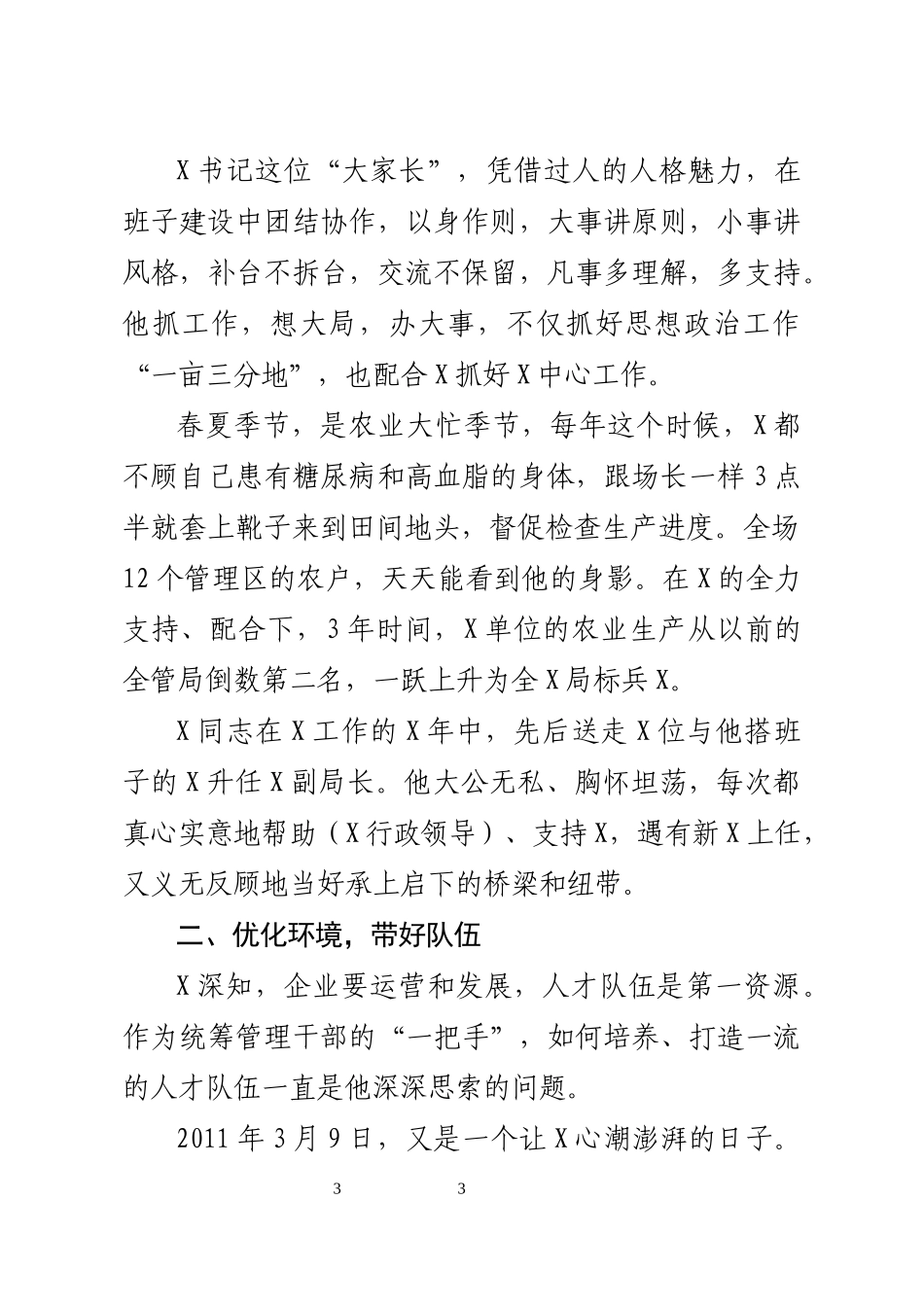 X书记这位“大家长”，凭借过人的人格魅力，在班子建设中团结协作，以身作则，大事讲原则，小事讲风格，补台不拆台，交流不保留，凡事多理解，多支持。他抓工作，想大局，办大事，不仅抓好思想政治工作“一亩三分地”，也配合X抓好X中心工作。

春夏季节，是农业大忙季节，每年这个时候，X都不顾自己患有糖尿病和高血脂的身体，跟场长一样3点半就套上靴子来到田间地头，督促检查生产进度。全场12个管理区的农户，天天能看到他的身影。在X的全力支持、配合下，3年时间，X单位的农业生产从以前的全管局倒数第二名，一跃上升为全X局标兵X。

X同志在X工作的X年中，先后送走X位与他搭班子的X升任X副局长。他大公无私、胸怀坦荡，每次都真心实意地帮助（X行政领导）、支持X，遇有新X上任，又义无反顾地当好承上启下的桥梁和纽带。

二、优化环境，带好队伍

X深知，企业要运营和发展，人才队伍是第一资源。作为统筹管理干部的“一把手”，如何培养、打造一流的人才队伍一直是他深深思索的问题。

2011年3月9日，又是一个让X心潮澎湃的日子。

3 3